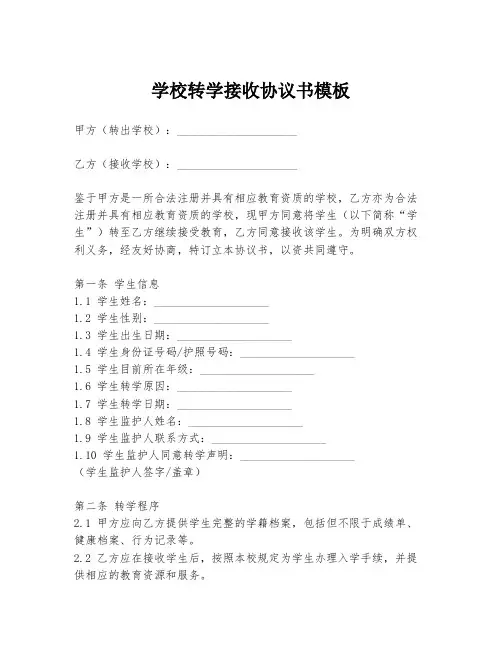 学校转学接收协议书模板

甲方（转出学校）：____________________

乙方（接收学校）：____________________

鉴于甲方是一所合法注册并具有相应教育资质的学校，乙方亦为合法注册并具有相应教育资质的学校，现甲方同意将学生（以下简称“学生”）转至乙方继续接受教育，乙方同意接收该学生。为明确双方权利义务，经友好协商，特订立本协议书，以资共同遵守。

第一条 学生信息
1.1 学生姓名：____________________
1.2 学生性别：____________________
1.3 学生出生日期：____________________
1.4 学生身份证号码/护照号码：____________________
1.5 学生目前所在年级：____________________
1.6 学生转学原因：____________________
1.7 学生转学日期：____________________
1.8 学生监护人姓名：____________________
1.9 学生监护人联系方式：____________________
1.10 学生监护人同意转学声明：____________________
（学生监护人签字/盖章）

第二条 转学程序
2.1 甲方应向乙方提供学生完整的学籍档案，包括但不限于成绩单、健康档案、行为记录等。
2.2 乙方应在接收学生后，按照本校规定为学生办理入学手续，并提供相应的教育资源和服务。